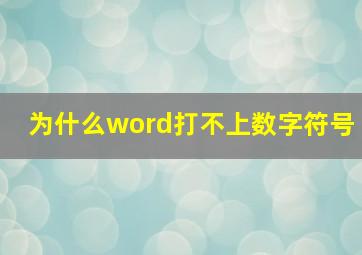 为什么word打不上数字符号